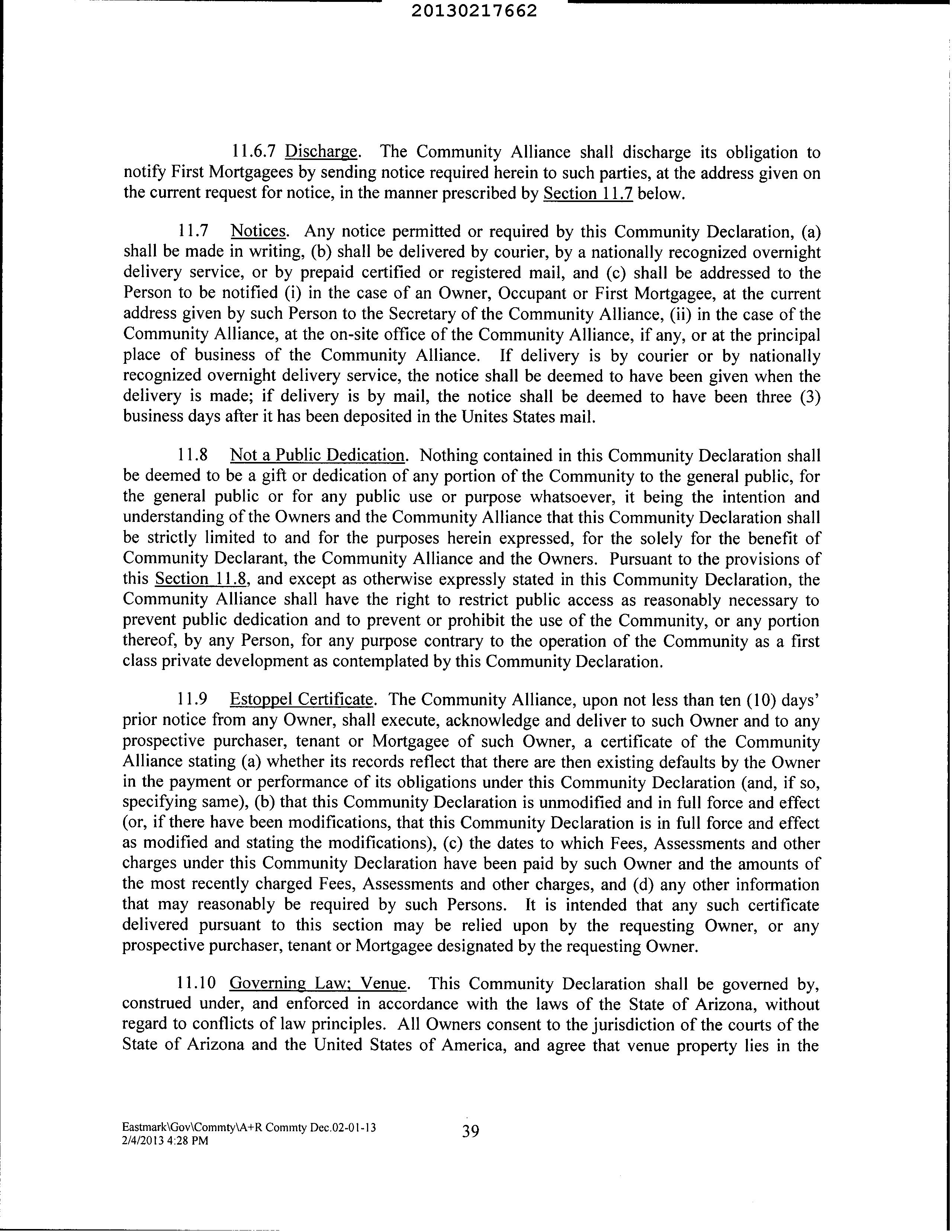 20130217662

11.6.7 Discharge. The Community Alliance shall discharge its obligation to notify First Mortgagees by sending notice required herein to such parties, at the address given on the current request for notice, in the manner prescribed by Section 11.7 below.

11.7 Notices. Any notice permitted or required by this Community Declaration, (a) shall be made in writing, (b) shall be delivered by courier, by a nationally recognized overnight delivery service, or by prepaid certified or registered mail, and (c) shall be addressed to the Person to be notified (i) in the case of an Owner, Occupant or First Mortgagee, at the current address given by such Person to the Secretary of the Community Alliance, (ii) in the case of the Community Alliance, at the on-site office of the Community Alliance, if any, or at the principal place of business of the Community Alliance. If delivery is by courier or by nationally recognized overnight delivery service, the notice shall be deemed to have been given when the delivery is made; if delivery is by mail, the notice shall be deemed to have been three (3) business days after it has been deposited in the Unites States mail.

11.8 Not a Public Dedication. Nothing contained in this Community Declaration shall be deemed to be a gift or dedication of any portion of the Community to the general public, for the general public or for any public use or purpose whatsoever, it being the intention and understanding of the Owners and the Community Alliance that this Community Declaration shall be strictly limited to and for the purposes herein expressed, for the solely for the benefit of Community Declarant, the Community Alliance and the Owners. Pursuant to the provisions of this Section 11.8, and except as otherwise expressly stated in this Community Declaration, the Community Alliance shall have the right to restrict public access as reasonably necessary to prevent public dedication and to prevent or prohibit the use of the Community, or any portion thereof, by any Person, for any purpose contrary to the operation of the Community as a first class private development as contemplated by this Community Declaration.

11.9 Estoppel Certificate. The Community Alliance, upon not less than ten (10) days' prior notice from any Owner, shall execute, acknowledge and deliver to such Owner and to any prospective purchaser, tenant or Mortgagee of such Owner, a certificate of the Community Alliance stating (a) whether its records reflect that there are then existing defaults by the Owner in the payment or performance of its obligations under this Community Declaration (and, if so, specifying same), (b) that this Community Declaration is unmodified and in full force and effect (or, if there have been modifications, that this Community Declaration is in full force and effect as modified and stating the modifications), (c) the dates to which Fees, Assessments and other charges under this Community Declaration have been paid by such Owner and the amounts of the most recently charged Fees, Assessments and other charges, and (d) any other information that may reasonably be required by such Persons. It is intended that any such certificate delivered pursuant to this section may be relied upon by the requesting Owner, or any prospective purchaser, tenant or Mortgagee designated by the requesting Owner.

11.10 Governing Law; Venue. This Community Declaration shall be governed by, construed under, and enforced in accordance with the laws of the State of Arizona, without regard to conflicts of law principles. All Owners consent to the jurisdiction of the courts of the State of Arizona and the United States of America, and agree that venue property lies in the

Eastmark\Gov\Commty\A+R Commty Dec.02-01-13
2/4/2013 4:28 PM
39